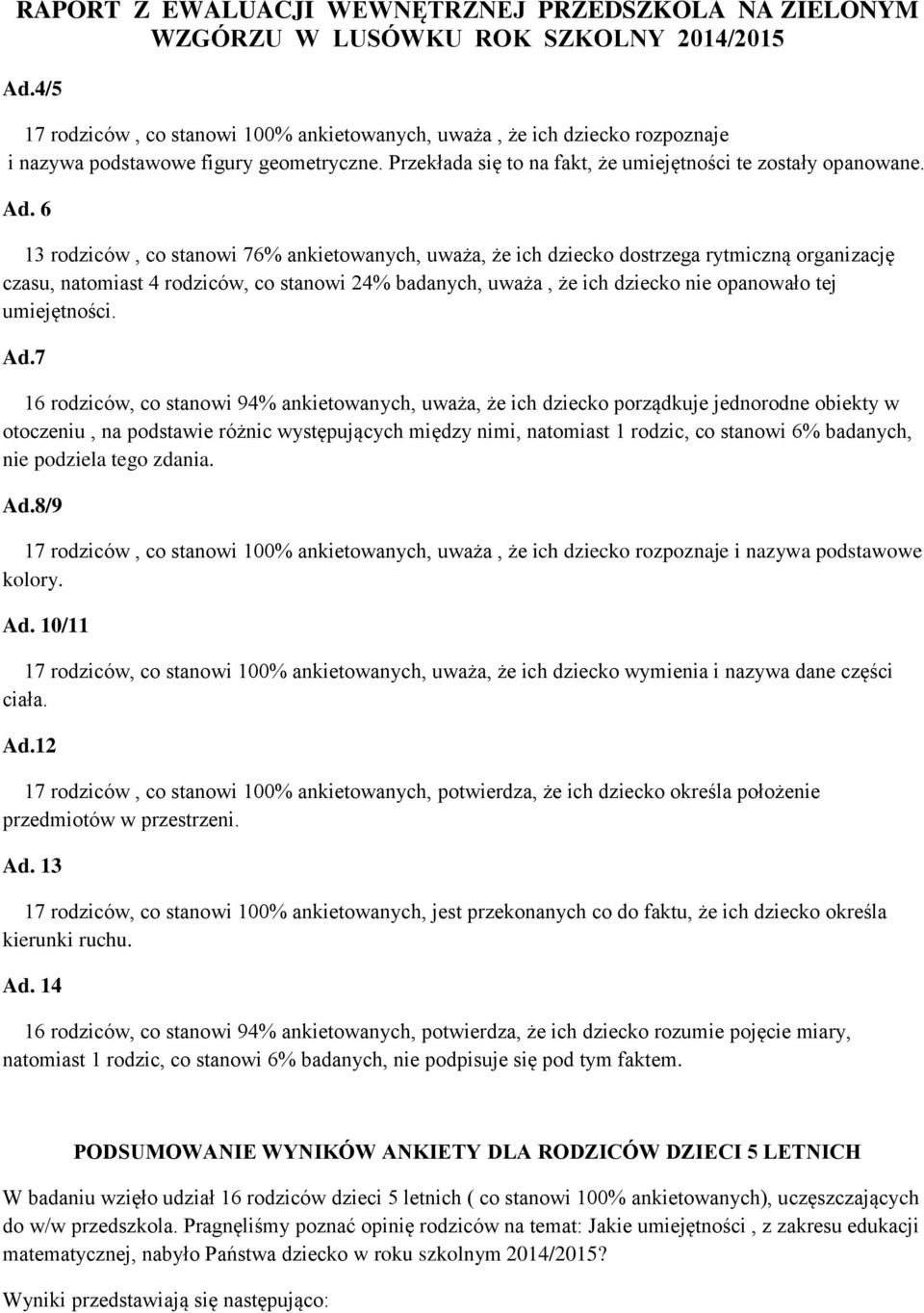 RAPORT Z EWALUACJI WEWNĘTRZNEJ PRZEDSZKOLA NA ZIELONYM WZGÓRZU W LUSÓWKU ROK SZKOLNY 2014/2015

Ad.4/5

17 rodziców , co stanowi 100% ankietowanych, uważa , że ich dziecko rozpoznaje i nazywa podstawowe figury geometryczne. Przekłada się to na fakt, że umiejętności te zostały opanowane.

Ad. 6

13 rodziców , co stanowi 76% ankietowanych, uważa, że ich dziecko dostrzega rytmiczną organizację czasu, natomiast 4 rodziców, co stanowi 24% badanych, uważa , że ich dziecko nie opanowało tej umiejętności.

Ad.7

16 rodziców, co stanowi 94% ankietowanych, uważa, że ich dziecko porządkuje jednorodne obiekty w otoczeniu , na podstawie różnic występujących między nimi, natomiast 1 rodzic, co stanowi 6% badanych, nie podziela tego zdania.

Ad.8/9

17 rodziców , co stanowi 100% ankietowanych, uważa , że ich dziecko rozpoznaje i nazywa podstawowe kolory.

Ad. 10/11

17 rodziców, co stanowi 100% ankietowanych, uważa, że ich dziecko wymienia i nazywa dane części ciała.

Ad.12

17 rodziców , co stanowi 100% ankietowanych, potwierdza, że ich dziecko określa położenie przedmiotów w przestrzeni.

Ad. 13

17 rodziców, co stanowi 100% ankietowanych, jest przekonanych co do faktu, że ich dziecko określa kierunki ruchu.

Ad. 14

16 rodziców, co stanowi 94% ankietowanych, potwierdza, że ich dziecko rozumie pojęcie miary, natomiast 1 rodzic, co stanowi 6% badanych, nie podpisuje się pod tym faktem.

PODSUMOWANIE WYNIKÓW ANKIETY DLA RODZICÓW DZIECI 5 LETNICH

W badaniu wzięło udział 16 rodziców dzieci 5 letnich ( co stanowi 100% ankietowanych), uczęszczających do w/w przedszkola. Pragnęliśmy poznać opinię rodziców na temat: Jakie umiejętności , z zakresu edukacji matematycznej, nabyło Państwa dziecko w roku szkolnym 2014/2015?

Wyniki przedstawiają się następująco: